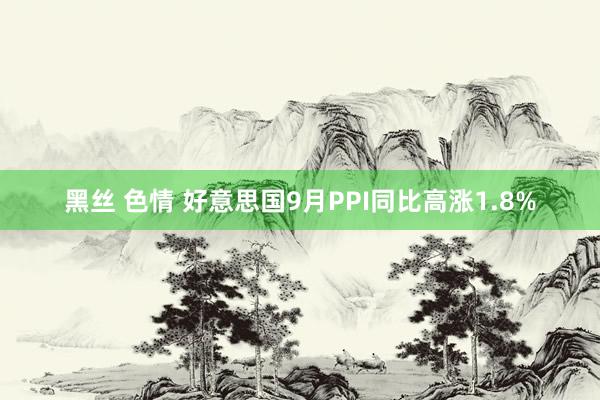 黑丝 色情 好意思国9月PPI同比高涨1.8%